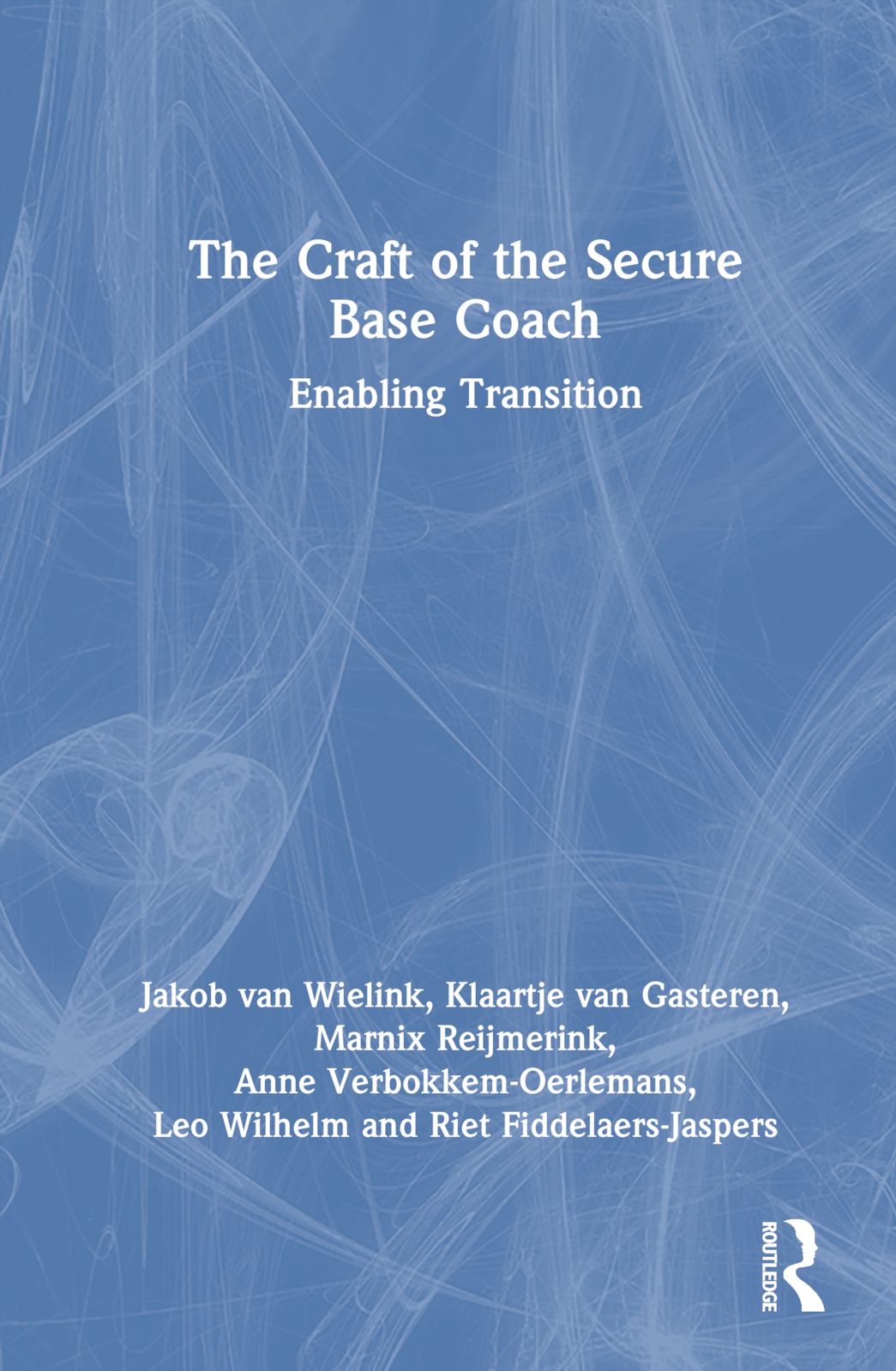 The Craft of the Secure Base Coach

Enabling Transition

Jakob van Wielink, Klaartje van Gasteren,
Marnix Reijmerink,
Anne Verbokkem-Oerlemans,
Leo Wilhelm and Riet Fiddelaers-Jaspers

ROUTLEDGE